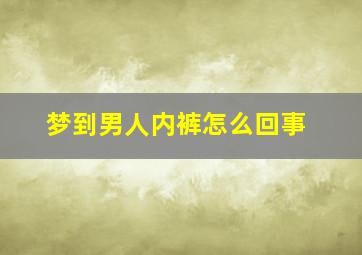 梦到男人内裤怎么回事